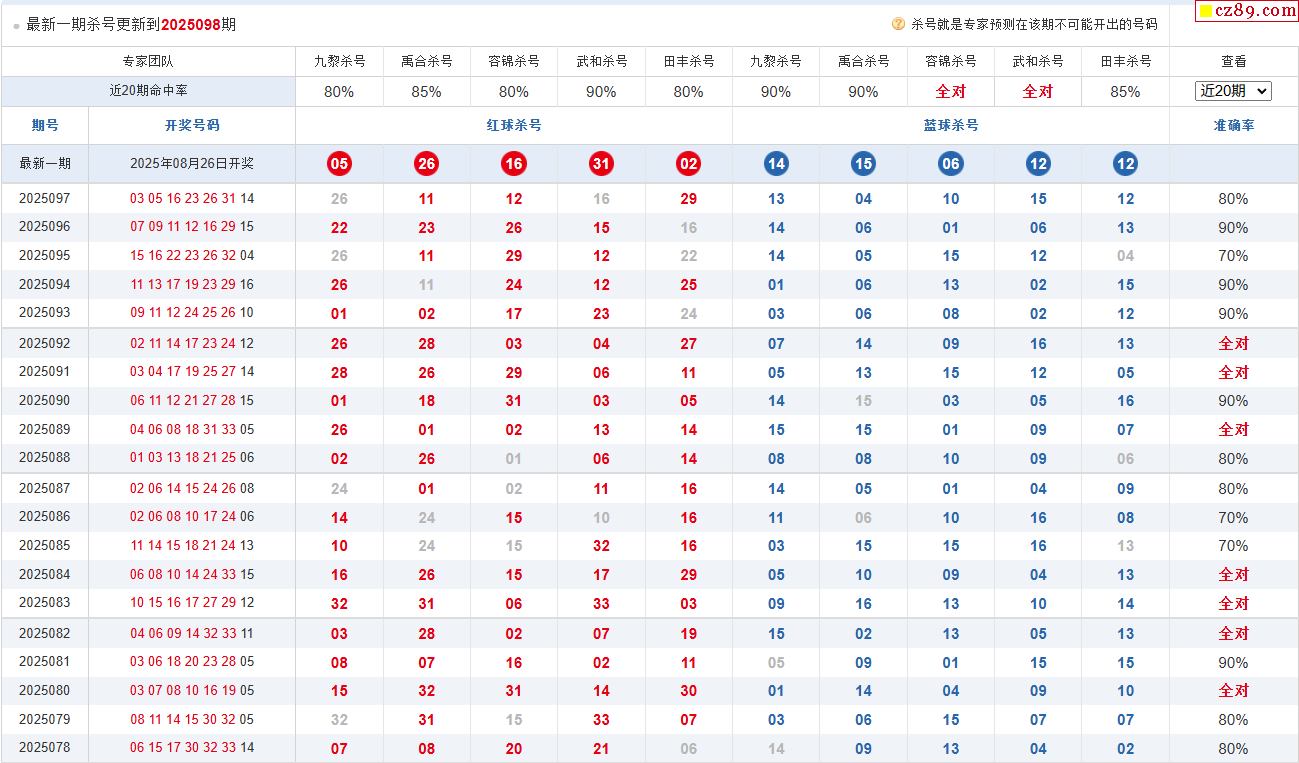 最新一期杀号更新到2025098期

杀号就是专家预测在该期不可能开出的号码

cz89.com

| 专家团队 | | 九黎杀号 | 禹合杀号 | 容锦杀号 | 武和杀号 | 田丰杀号 | 九黎杀号 | 禹合杀号 | 容锦杀号 | 武和杀号 | 田丰杀号 | 查看 |
|---|---|---|---|---|---|---|---|---|---|---|---|---|
| 近20期命中率 | | 80% | 85% | 80% | 90% | 80% | 90% | 90% | 全对 | 全对 | 85% | 近20期 |
| 期号 | 开奖号码 | 红球杀号 | | | | | 蓝球杀号 | | | | | 准确率 |
| 最新一期 | 2025年08月26日开奖 | 05 | 26 | 16 | 31 | 02 | 14 | 15 | 06 | 12 | 12 | |
| 2025097 | 03 05 16 23 26 31 14 | 26 | 11 | 12 | 16 | 29 | 13 | 04 | 10 | 15 | 12 | 80% |
| 2025096 | 07 09 11 12 16 29 15 | 22 | 23 | 26 | 15 | 16 | 14 | 06 | 01 | 06 | 13 | 90% |
| 2025095 | 15 16 22 23 26 32 04 | 26 | 11 | 29 | 12 | 22 | 14 | 05 | 15 | 12 | 04 | 70% |
| 2025094 | 11 13 17 19 23 29 16 | 26 | 11 | 24 | 12 | 25 | 01 | 06 | 13 | 02 | 15 | 90% |
| 2025093 | 09 11 12 24 25 26 10 | 01 | 02 | 17 | 23 | 24 | 03 | 06 | 08 | 02 | 12 | 90% |
| 2025092 | 02 11 14 17 23 24 12 | 26 | 28 | 03 | 04 | 27 | 07 | 14 | 09 | 16 | 13 | 全对 |
| 2025091 | 03 04 17 19 25 27 14 | 28 | 26 | 29 | 06 | 11 | 05 | 13 | 15 | 12 | 05 | 全对 |
| 2025090 | 06 11 12 21 27 28 15 | 01 | 18 | 31 | 03 | 05 | 14 | 15 | 03 | 05 | 16 | 90% |
| 2025089 | 04 06 08 18 31 33 05 | 26 | 01 | 02 | 13 | 14 | 15 | 15 | 01 | 09 | 07 | 全对 |
| 2025088 | 01 03 13 18 21 25 06 | 02 | 26 | 01 | 06 | 14 | 08 | 08 | 10 | 09 | 06 | 80% |
| 2025087 | 02 06 14 15 24 26 08 | 24 | 01 | 02 | 11 | 16 | 14 | 05 | 01 | 04 | 09 | 80% |
| 2025086 | 02 06 08 10 17 24 06 | 14 | 24 | 15 | 10 | 16 | 11 | 06 | 10 | 16 | 08 | 70% |
| 2025085 | 11 14 15 18 21 24 13 | 10 | 24 | 15 | 32 | 16 | 03 | 15 | 15 | 16 | 13 | 70% |
| 2025084 | 06 08 10 14 24 33 15 | 16 | 26 | 15 | 17 | 29 | 05 | 10 | 09 | 04 | 13 | 全对 |
| 2025083 | 10 15 16 17 27 29 12 | 32 | 31 | 06 | 33 | 03 | 09 | 16 | 13 | 10 | 14 | 全对 |
| 2025082 | 04 06 09 14 32 33 11 | 03 | 28 | 02 | 07 | 19 | 15 | 02 | 13 | 05 | 13 | 全对 |
| 2025081 | 03 06 18 20 23 28 05 | 08 | 07 | 16 | 02 | 11 | 05 | 09 | 01 | 15 | 15 | 90% |
| 2025080 | 03 07 08 10 16 19 05 | 15 | 32 | 31 | 14 | 30 | 01 | 14 | 04 | 09 | 10 | 全对 |
| 2025079 | 08 11 14 15 30 32 05 | 32 | 31 | 15 | 33 | 07 | 03 | 06 | 15 | 07 | 07 | 80% |
| 2025078 | 06 15 17 30 32 33 14 | 07 | 08 | 20 | 21 | 06 | 14 | 09 | 13 | 04 | 02 | 80% |